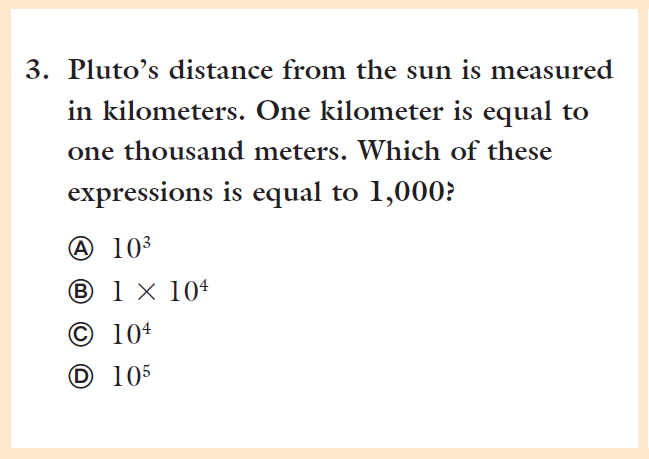 3. Pluto's distance from the sun is measured in kilometers. One kilometer is equal to one thousand meters. Which of these expressions is equal to 1,000?

Ⓐ $10^3$
Ⓑ $1 \times 10^4$
Ⓒ $10^4$
Ⓓ $10^5$